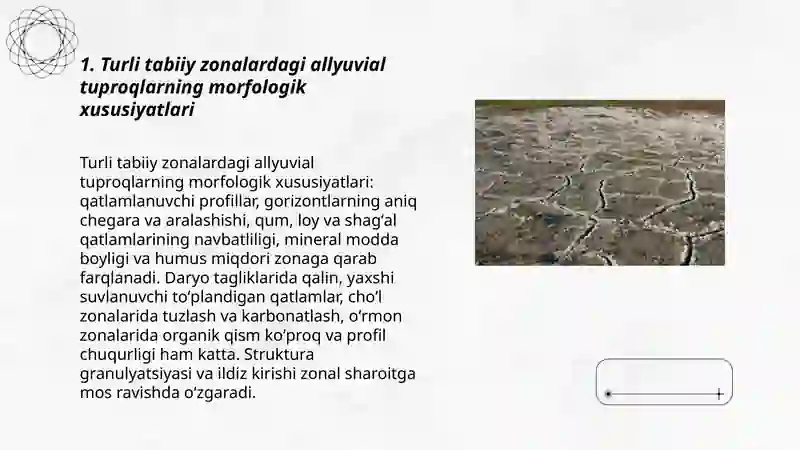 1. Turli tabiiy zonalardagi allyuvial tuproqlarning morfologik xususiyatlari

Turli tabiiy zonalardagi allyuvial tuproqlarning morfologik xususiyatlari: qatlamlanuvchi profillar, gorizontlarning aniq chegara va aralashishi, qum, loy va shag‘al qatlamlarining navbatliligi, mineral modda boyligi va humus miqdori zonaga qarab farqlanadi. Daryo tagliklarida qalin, yaxshi suvlanuvchi to‘plandigan qatlamlar, cho‘l zonalarida tuzlash va karbonatlash, o‘rmon zonalarida organik qism ko‘proq va profil chuqurligi ham katta. Struktura granulyatsiyasi va ildiz kirishi zonal sharoitga mos ravishda o‘zgaradi.